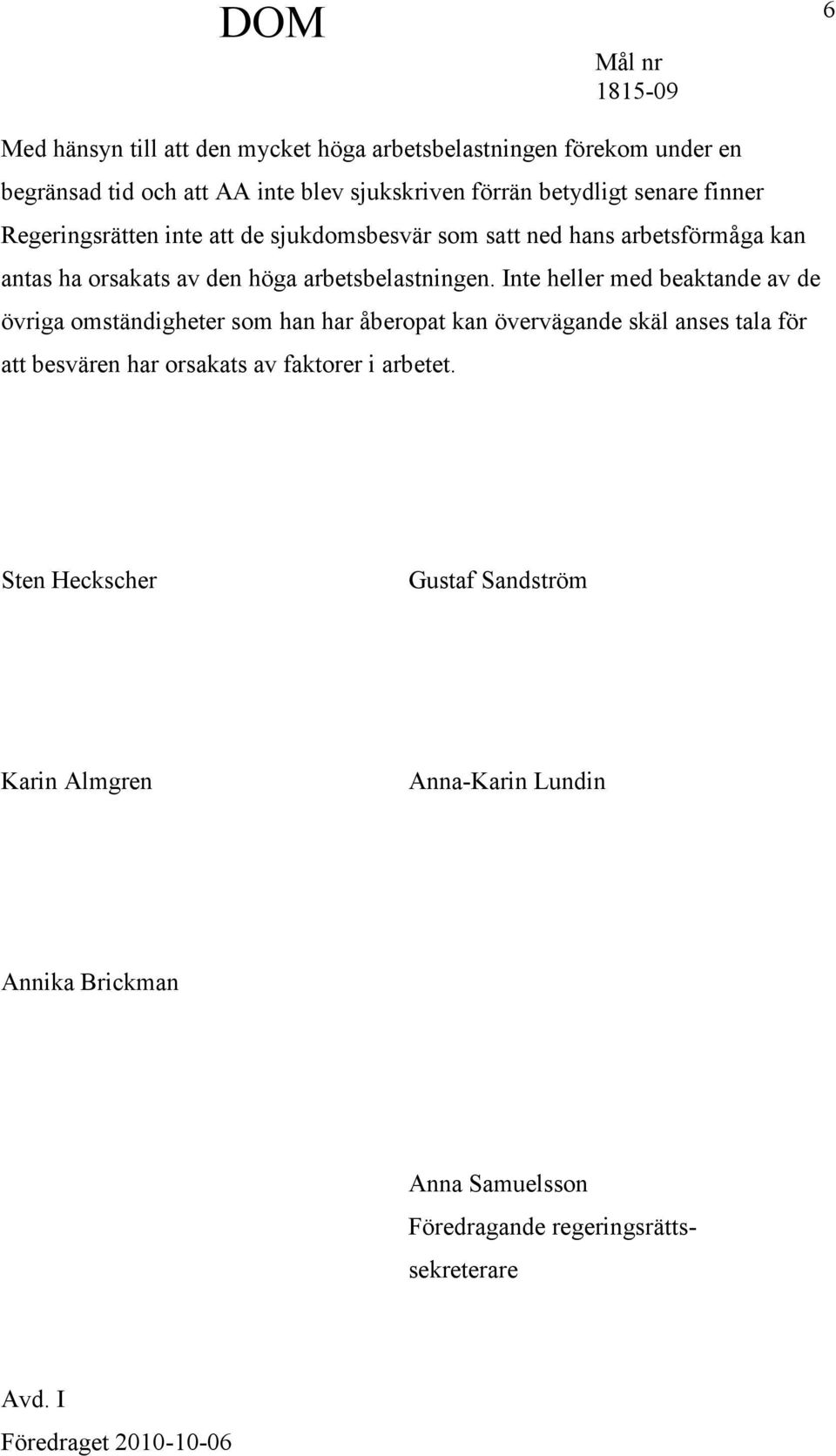 DOM

6

Mål nr
1815-09

Med hänsyn till att den mycket höga arbetsbelastningen förekom under en begränsad tid och att AA inte blev sjukskriven förrän betydligt senare finner Regeringsrätten inte att de sjukdomsbesvär som satt ned hans arbetsförmåga kan antas ha orsakats av den höga arbetsbelastningen. Inte heller med beaktande av de övriga omständigheter som han har åberopat kan övervägande skäl anses tala för att besvären har orsakats av faktorer i arbetet.

Sten Heckscher

Gustaf Sandström

Karin Almgren

Anna-Karin Lundin

Annika Brickman

Anna Samuelsson
Föredragande regeringsrättssekreterare

Avd. I
Föredraget 2010-10-06